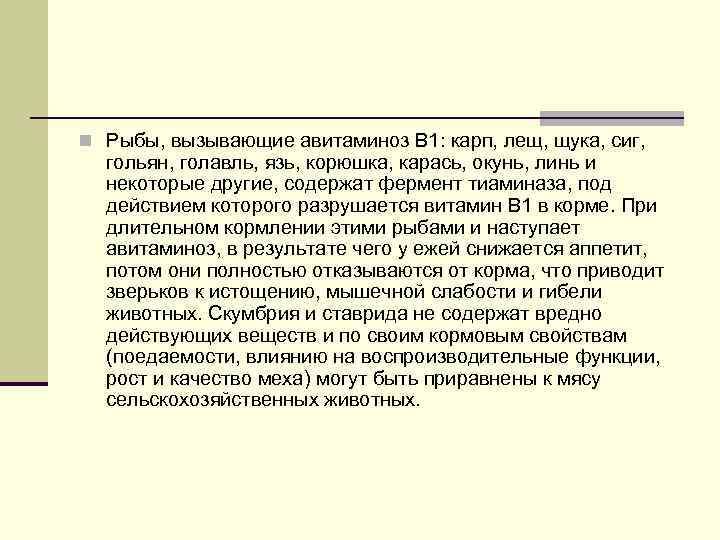 Рыбы, вызывающие авитаминоз В1: карп, лещ, щука, сиг, гольян, голавль, язь, корюшка, карась, окунь, линь и некоторые другие, содержат фермент тиаминаза, под действием которого разрушается витамин В1 в корме. При длительном кормлении этими рыбами и наступает авитаминоз, в результате чего у ежей снижается аппетит, потом они полностью отказываются от корма, что приводит зверьков к истощению, мышечной слабости и гибели животных. Скумбрия и ставрида не содержат вредно действующих веществ и по своим кормовым свойствам (поедаемости, влиянию на воспроизводительные функции, рост и качество меха) могут быть приравнены к мясу сельскохозяйственных животных.